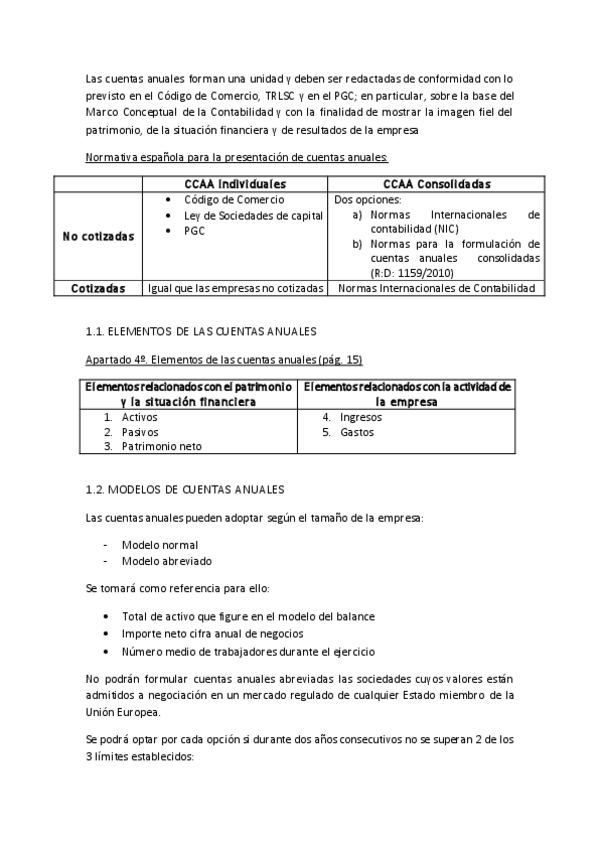 Las cuentas anuales forman una unidad y deben ser redactadas de conformidad con lo previsto en el Código de Comercio, TRLSC y en el PGC; en particular, sobre la base del Marco Conceptual de la Contabilidad y con la finalidad de mostrar la imagen fiel del patrimonio, de la situación financiera y de resultados de la empresa

Normativa española para la presentación de cuentas anuales:

| | CCAA Individuales | CCAA Consolidadas |
|---|---|---|
| No cotizadas | • Código de Comercio • Ley de Sociedades de capital • PGC | Dos opciones: a) Normas Internacionales de contabilidad (NIC) b) Normas para la formulación de cuentas anuales consolidadas (R:D: 1159/2010) |
| Cotizadas | Igual que las empresas no cotizadas | Normas Internacionales de Contabilidad |

1.1. ELEMENTOS DE LAS CUENTAS ANUALES

Apartado 4º. Elementos de las cuentas anuales (pág. 15)

| Elementos relacionados con el patrimonio y la situación financiera | Elementos relacionados con la actividad de la empresa |
|---|---|
| 1. Activos 2. Pasivos 3. Patrimonio neto | 4. Ingresos 5. Gastos |

1.2. MODELOS DE CUENTAS ANUALES

Las cuentas anuales pueden adoptar según el tamaño de la empresa:

- Modelo normal
- Modelo abreviado

Se tomará como referencia para ello:

• Total de activo que figure en el modelo del balance
• Importe neto cifra anual de negocios
• Número medio de trabajadores durante el ejercicio

No podrán formular cuentas anuales abreviadas las sociedades cuyos valores están admitidos a negociación en un mercado regulado de cualquier Estado miembro de la Unión Europea.

Se podrá optar por cada opción si durante dos años consecutivos no se superan 2 de los 3 límites establecidos: